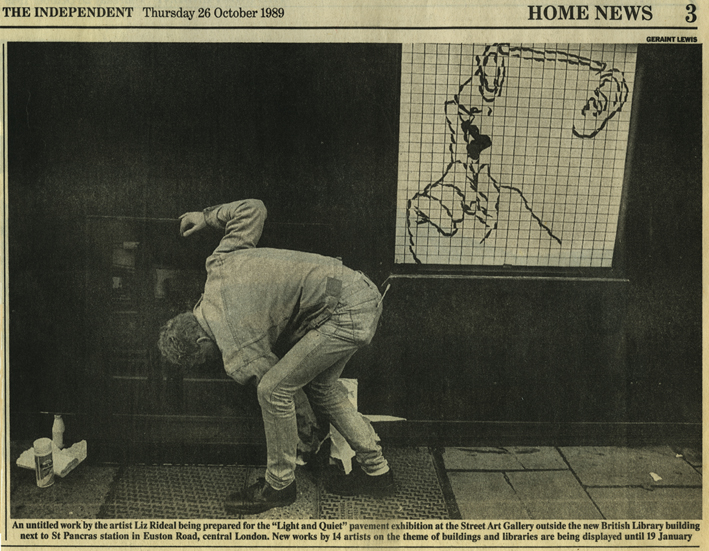 THE INDEPENDENT Thursday 26 October 1989

HOME NEWS 3

GERAINT LEWIS

An untitled work by the artist Liz Rideal being prepared for the "Light and Quiet" pavement exhibition at the Street Art Gallery outside the new British Library building next to St Pancras station in Euston Road, central London. New works by 14 artists on the theme of buildings and libraries are being displayed until 19 January